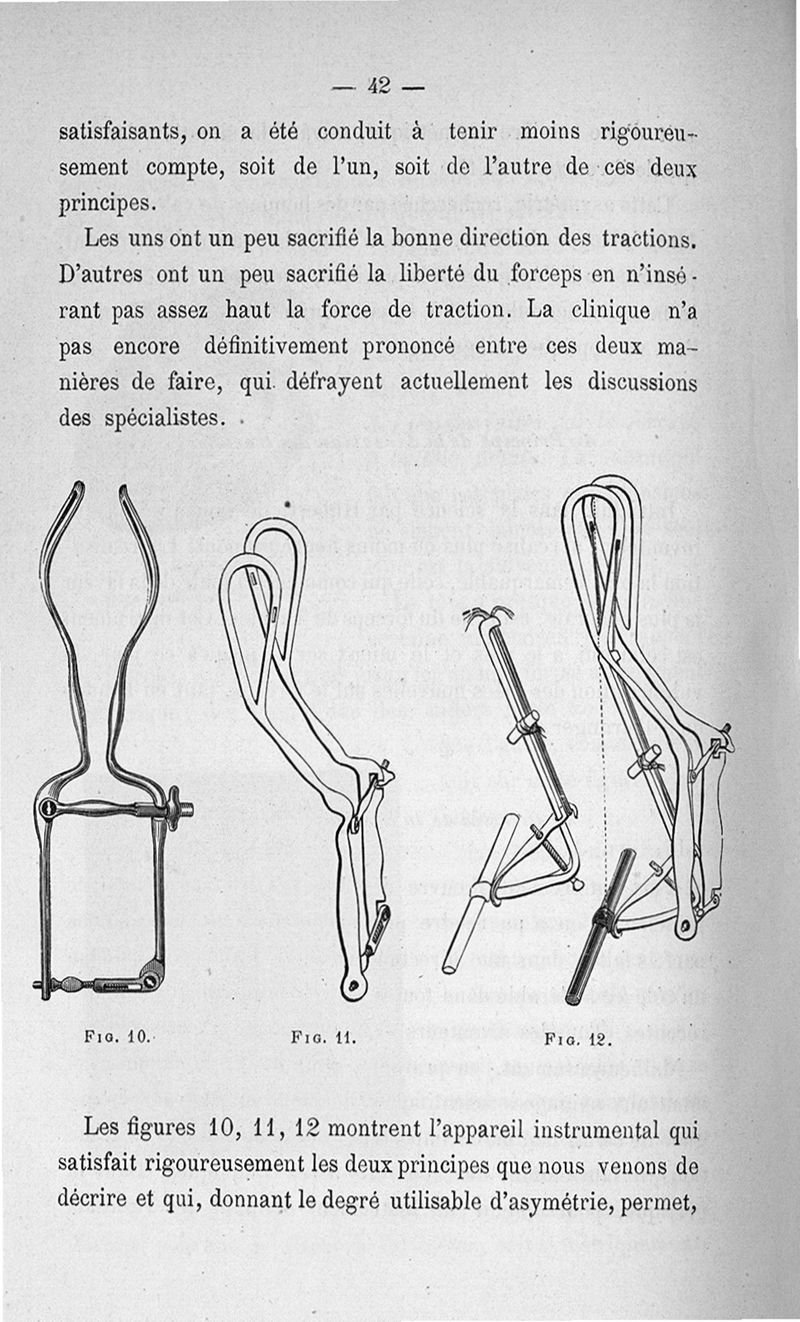 — 42 —

satisfaisants, on a été conduit à tenir moins rigoureusement compte, soit de l'un, soit de l'autre de ces deux principes.

Les uns ont un peu sacrifié la bonne direction des tractions. D'autres ont un peu sacrifié la liberté du forceps en n'insérant pas assez haut la force de traction. La clinique n'a pas encore définitivement prononcé entre ces deux manières de faire, qui défrayent actuellement les discussions des spécialistes.

Fig. 10.

Fig. 11.

Fig. 12.

Les figures 10, 11, 12 montrent l'appareil instrumental qui satisfait rigoureusement les deux principes que nous venons de décrire et qui, donnant le degré utilisable d'asymétrie, permet,